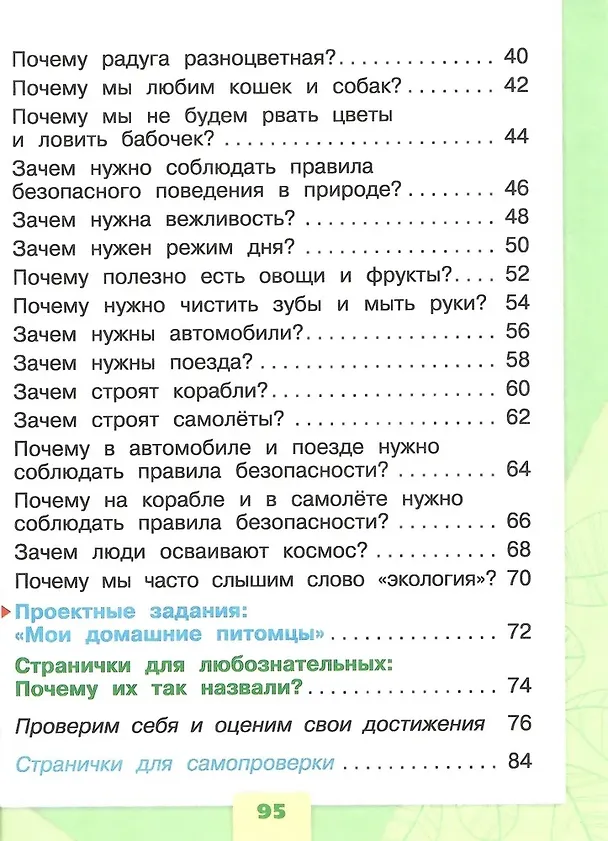 Почему радуга разноцветная? 40
Почему мы любим кошек и собак? 42
Почему мы не будем рвать цветы и ловить бабочек? 44
Зачем нужно соблюдать правила безопасного поведения в природе? 46
Зачем нужна вежливость? 48
Зачем нужен режим дня? 50
Почему полезно есть овощи и фрукты? 52
Почему нужно чистить зубы и мыть руки? 54
Зачем нужны автомобили? 56
Зачем нужны поезда? 58
Зачем строят корабли? 60
Зачем строят самолёты? 62
Почему в автомобиле и поезде нужно соблюдать правила безопасности? 64
Почему на корабле и в самолёте нужно соблюдать правила безопасности? 66
Зачем люди осваивают космос? 68
Почему мы часто слышим слово «экология»? 70
Проектные задания: «Мои домашние питомцы» 72
Странички для любознательных: Почему их так назвали? 74
Проверим себя и оценим свои достижения 76
Странички для самопроверки 84

95